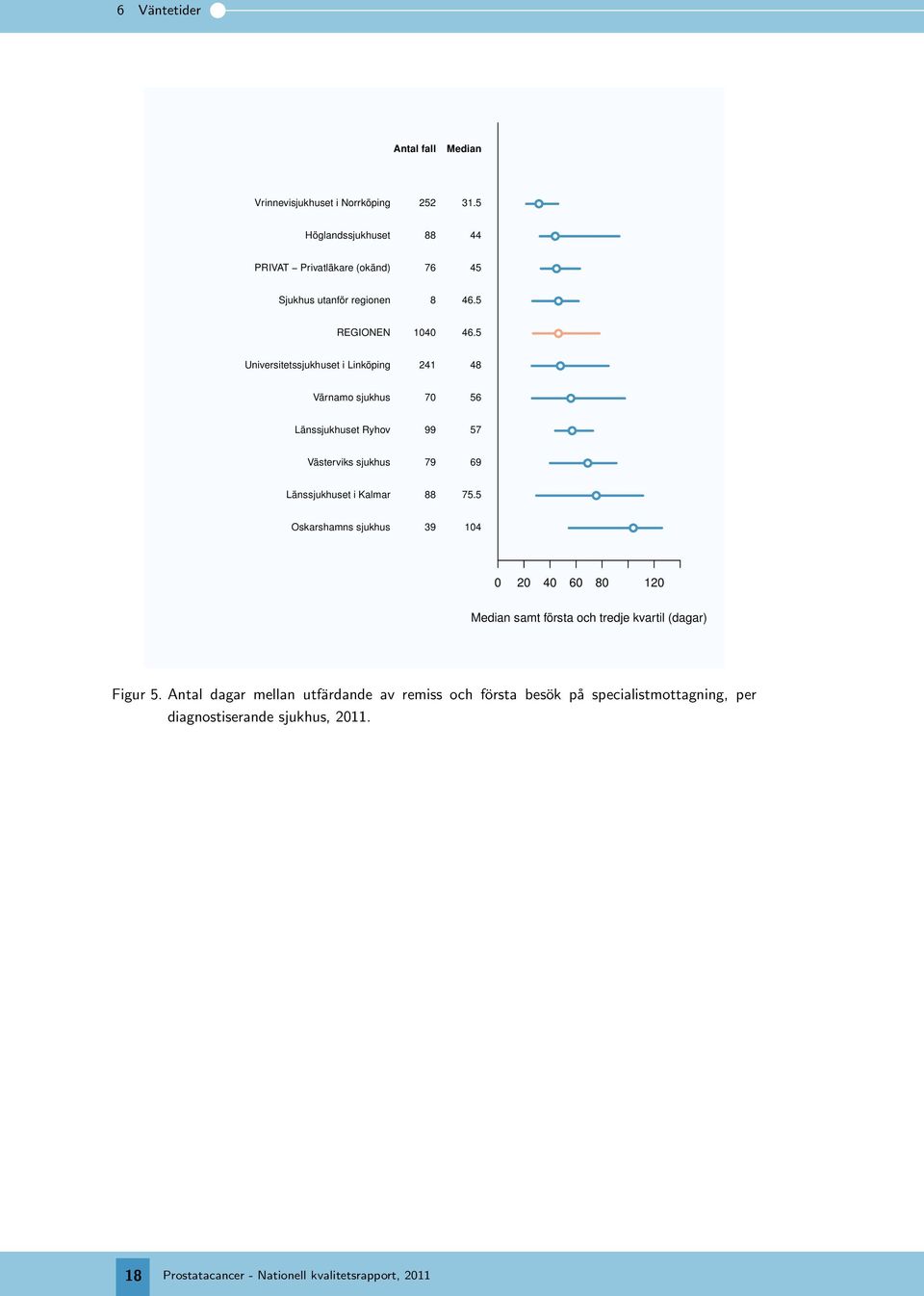 6 Väntetider

| | Antal fall | Median |
|---|---|---|
| Vrinnevisjukhuset i Norrköping | 252 | 31.5 |
| Höglandssjukhuset | 88 | 44 |
| PRIVAT – Privatläkare (okänd) | 76 | 45 |
| Sjukhus utanför regionen | 8 | 46.5 |
| REGIONEN | 1040 | 46.5 |
| Universitetssjukhuset i Linköping | 241 | 48 |
| Värnamo sjukhus | 70 | 56 |
| Länssjukhuset Ryhov | 99 | 57 |
| Västerviks sjukhus | 79 | 69 |
| Länssjukhuset i Kalmar | 88 | 75.5 |
| Oskarshamns sjukhus | 39 | 104 |

0 20 40 60 80 120

Median samt första och tredje kvartil (dagar)

Figur 5. Antal dagar mellan utfärdande av remiss och första besök på specialistmottagning, per diagnostiserande sjukhus, 2011.

18 Prostatacancer - Nationell kvalitetsrapport, 2011